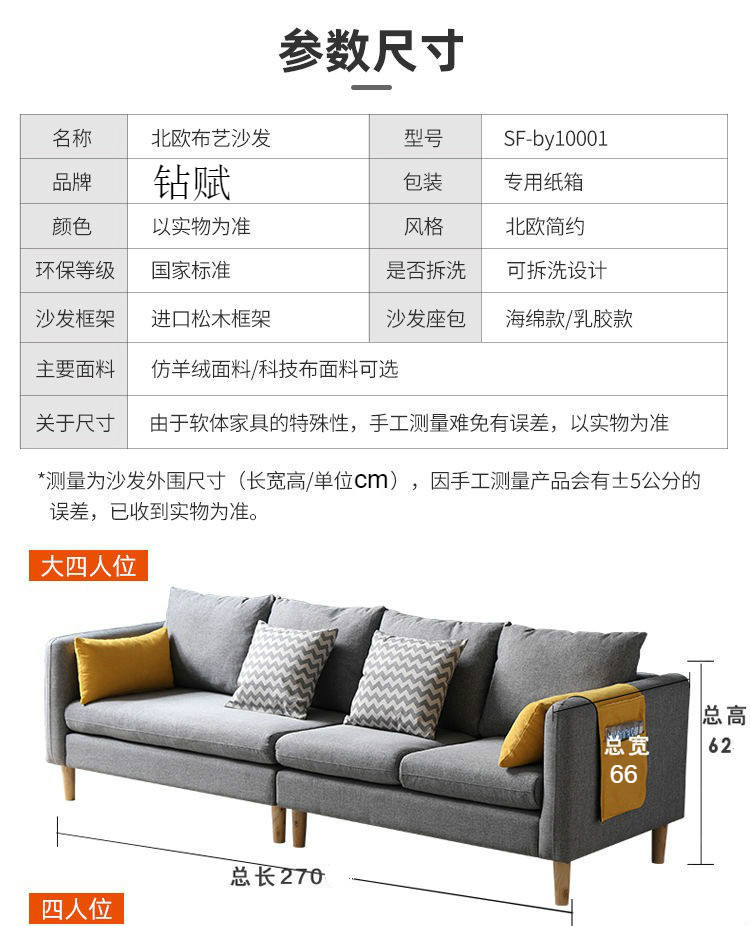 参数尺寸

| 名称 | 北欧布艺沙发 | 型号 | SF-by10001 |
|---|---|---|---|
| 品牌 | 钻赋 | 包装 | 专用纸箱 |
| 颜色 | 以实物为准 | 风格 | 北欧简约 |
| 环保等级 | 国家标准 | 是否拆洗 | 可拆洗设计 |
| 沙发框架 | 进口松木框架 | 沙发座包 | 海绵款/乳胶款 |
| 主要面料 | 仿羊绒面料/科技布面料可选 | | |
| 关于尺寸 | 由于软体家具的特殊性，手工测量难免有误差，以实物为准 | | |

*测量为沙发外围尺寸（长宽高/单位cm），因手工测量产品会有±5公分的误差，已收到实物为准。

大四人位

总高
62

总宽
66

总长270

四人位